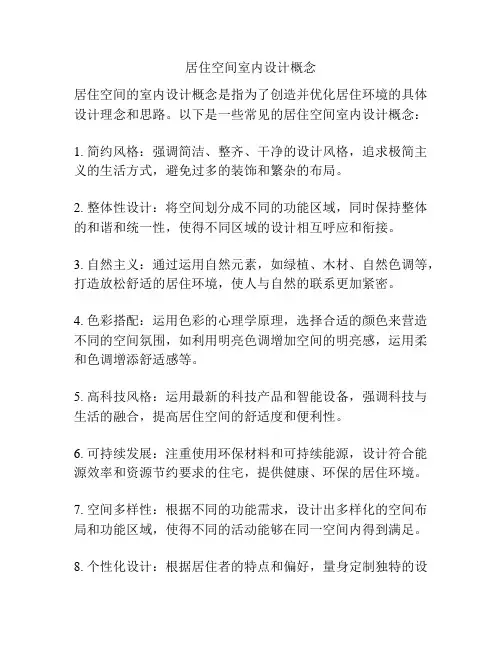 居住空间室内设计概念

居住空间的室内设计概念是指为了创造并优化居住环境的具体设计理念和思路。以下是一些常见的居住空间室内设计概念：

1. 简约风格：强调简洁、整齐、干净的设计风格，追求极简主义的生活方式，避免过多的装饰和繁杂的布局。

2. 整体性设计：将空间划分成不同的功能区域，同时保持整体的和谐和统一性，使得不同区域的设计相互呼应和衔接。

3. 自然主义：通过运用自然元素，如绿植、木材、自然色调等，打造放松舒适的居住环境，使人与自然的联系更加紧密。

4. 色彩搭配：运用色彩的心理学原理，选择合适的颜色来营造不同的空间氛围，如利用明亮色调增加空间的明亮感，运用柔和色调增添舒适感等。

5. 高科技风格：运用最新的科技产品和智能设备，强调科技与生活的融合，提高居住空间的舒适度和便利性。

6. 可持续发展：注重使用环保材料和可持续能源，设计符合能源效率和资源节约要求的住宅，提供健康、环保的居住环境。

7. 空间多样性：根据不同的功能需求，设计出多样化的空间布局和功能区域，使得不同的活动能够在同一空间内得到满足。

8. 个性化设计：根据居住者的特点和偏好，量身定制独特的设